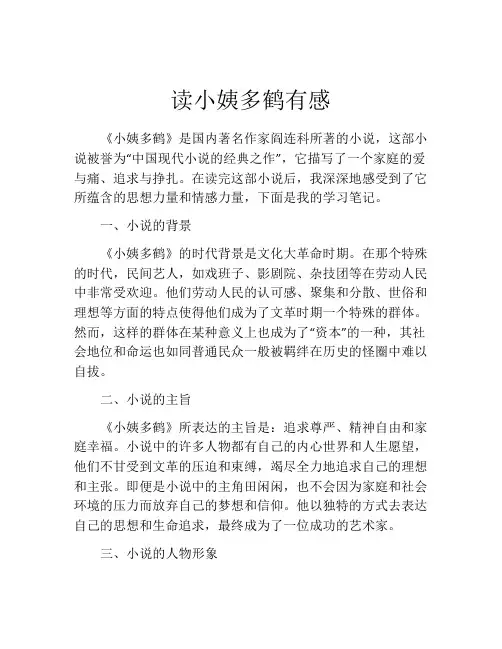 读小姨多鹤有感

《小姨多鹤》是国内著名作家阎连科所著的小说，这部小说被誉为“中国现代小说的经典之作”，它描写了一个家庭的爱与痛、追求与挣扎。在读完这部小说后，我深深地感受到了它所蕴含的思想力量和情感力量，下面是我的学习笔记。

一、小说的背景

《小姨多鹤》的时代背景是文化大革命时期。在那个特殊的时代，民间艺人，如戏班子、影剧院、杂技团等在劳动人民中非常受欢迎。他们劳动人民的认可感、聚集和分散、世俗和理想等方面的特点使得他们成为了文革时期一个特殊的群体。然而，这样的群体在某种意义上也成为了“资本”的一种，其社会地位和命运也如同普通民众一般被羁绊在历史的怪圈中难以自拔。

二、小说的主旨

《小姨多鹤》所表达的主旨是：追求尊严、精神自由和家庭幸福。小说中的许多人物都有自己的内心世界和人生愿望，他们不甘受到文革的压迫和束缚，竭尽全力地追求自己的理想和主张。即便是小说中的主角田闲闲，也不会因为家庭和社会环境的压力而放弃自己的梦想和信仰。他以独特的方式去表达自己的思想和生命追求，最终成为了一位成功的艺术家。

三、小说的人物形象